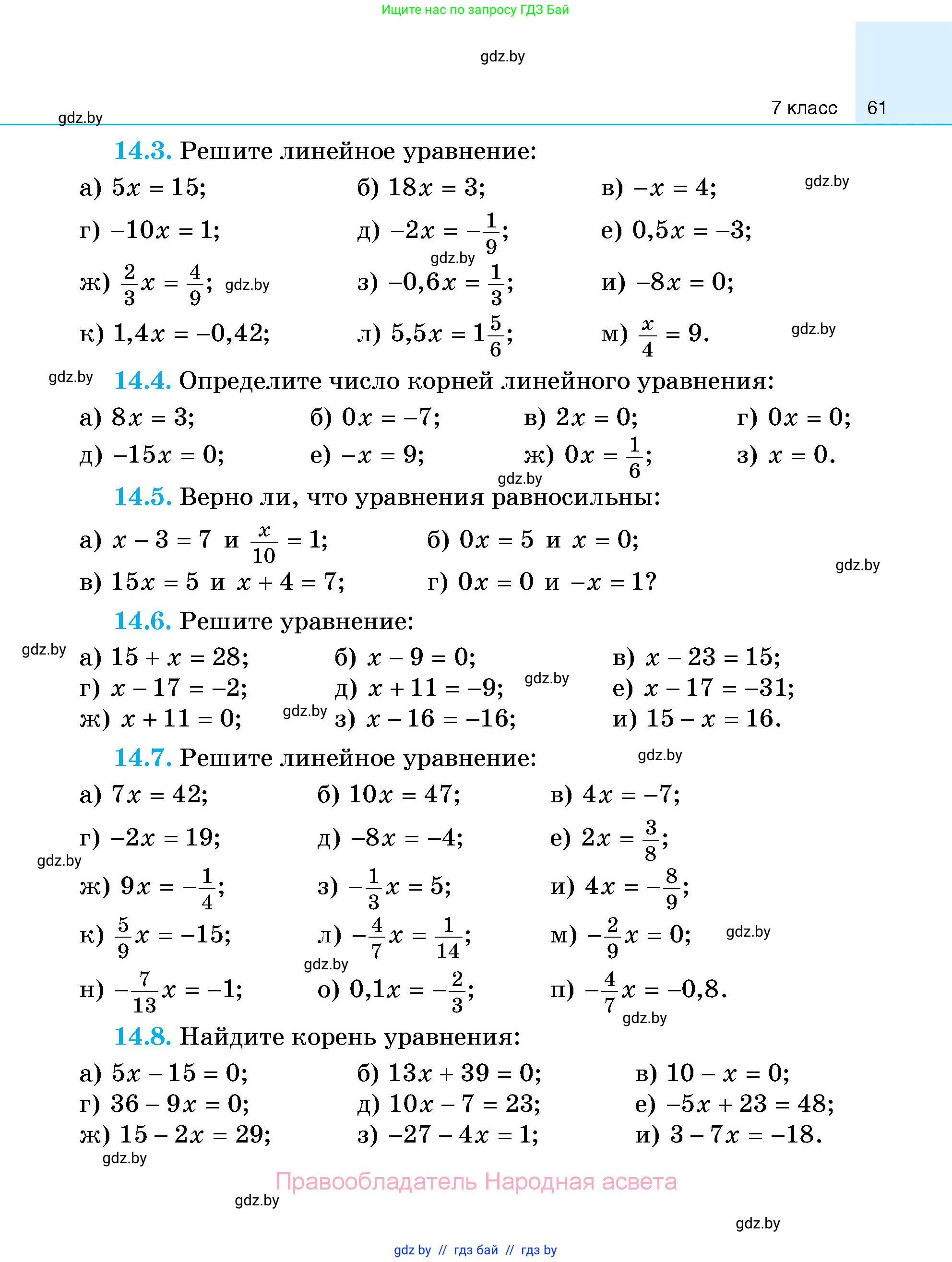 Ищите нас по запросу ГДЗ Бай

gdz.by

7 класс 61

gdz.by

**14.3.** Решите линейное уравнение:

а) $5x = 15$; б) $18x = 3$; в) $-x = 4$; gdz.by

г) $-10x = 1$; д) $-2x = -\frac{1}{9}$; е) $0,5x = -3$;

gdz.by

ж) $\frac{2}{3}x = \frac{4}{9}$; gdz.by з) $-0,6x = \frac{1}{3}$; и) $-8x = 0$;

к) $1,4x = -0,42$; л) $5,5x = 1\frac{5}{6}$; м) $\frac{x}{4} = 9$. gdz.by

gdz.by **14.4.** Определите число корней линейного уравнения:

а) $8x = 3$; б) $0x = -7$; в) $2x = 0$; г) $0x = 0$;

д) $-15x = 0$; е) $-x = 9$; ж) $0x = \frac{1}{6}$; з) $x = 0$.

gdz.by

**14.5.** Верно ли, что уравнения равносильны:

а) $x - 3 = 7$ и $\frac{x}{10} = 1$; б) $0x = 5$ и $x = 0$;

gdz.by

в) $15x = 5$ и $x + 4 = 7$; г) $0x = 0$ и $-x = 1$?

**14.6.** Решите уравнение:

gdz.by а) $15 + x = 28$; б) $x - 9 = 0$; в) $x - 23 = 15$;

г) $x - 17 = -2$; д) $x + 11 = -9$; gdz.by е) $x - 17 = -31$;

ж) $x + 11 = 0$; gdz.by з) $x - 16 = -16$; и) $15 - x = 16$.

**14.7.** Решите линейное уравнение: gdz.by

а) $7x = 42$; б) $10x = 47$; в) $4x = -7$;

г) $-2x = 19$; д) $-8x = -4$; е) $2x = \frac{3}{8}$;

gdz.by

ж) $9x = -\frac{1}{4}$; з) $-\frac{1}{3}x = 5$; и) $4x = -\frac{8}{9}$;

к) $\frac{5}{9}x = -15$; л) $-\frac{4}{7}x = \frac{1}{14}$; м) $-\frac{2}{9}x = 0$; gdz.by

gdz.by

н) $-\frac{7}{13}x = -1$; о) $0,1x = -\frac{2}{3}$; п) $-\frac{4}{7}x = -0,8$.

gdz.by

**14.8.** Найдите корень уравнения:

а) $5x - 15 = 0$; б) $13x + 39 = 0$; в) $10 - x = 0$;

г) $36 - 9x = 0$; д) $10x - 7 = 23$; е) $-5x + 23 = 48$;

ж) $15 - 2x = 29$; з) $-27 - 4x = 1$; и) $3 - 7x = -18$.

gdz.by

Правообладатель Народная асвета

gdz.by

gdz.by

gdz.by // гдз бай // гдз by